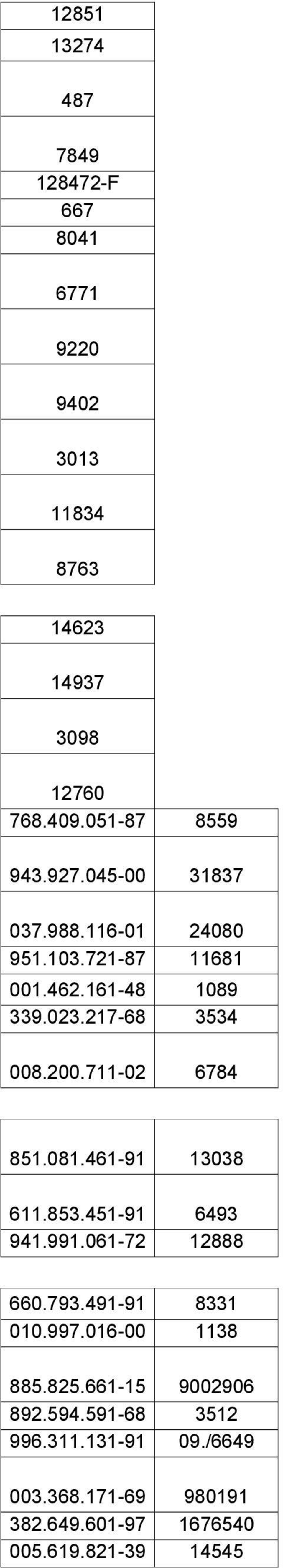 | 12851 |
|---|
| 13274 |
| 487 |
| 7849 |
| 128472-F |
| 667 |
| 8041 |
| 6771 |
| 9220 |
| 9402 |
| 3013 |
| 11834 |
| 8763 |

| 14623 |
|---|
| 14937 |
| 3098 |
| 12760 |

| 768.409.051-87 | 8559 |
|---|---|
| 943.927.045-00 | 31837 |
| 037.988.116-01 | 24080 |
| 951.103.721-87 | 11681 |
| 001.462.161-48 | 1089 |
| 339.023.217-68 | 3534 |
| 008.200.711-02 | 6784 |

| 851.081.461-91 | 13038 |
|---|---|
| 611.853.451-91 | 6493 |
| 941.991.061-72 | 12888 |

| 660.793.491-91 | 8331 |
|---|---|
| 010.997.016-00 | 1138 |
| 885.825.661-15 | 9002906 |
| 892.594.591-68 | 3512 |
| 996.311.131-91 | 09./6649 |
| 003.368.171-69 | 980191 |
| 382.649.601-97 | 1676540 |
| 005.619.821-39 | 14545 |